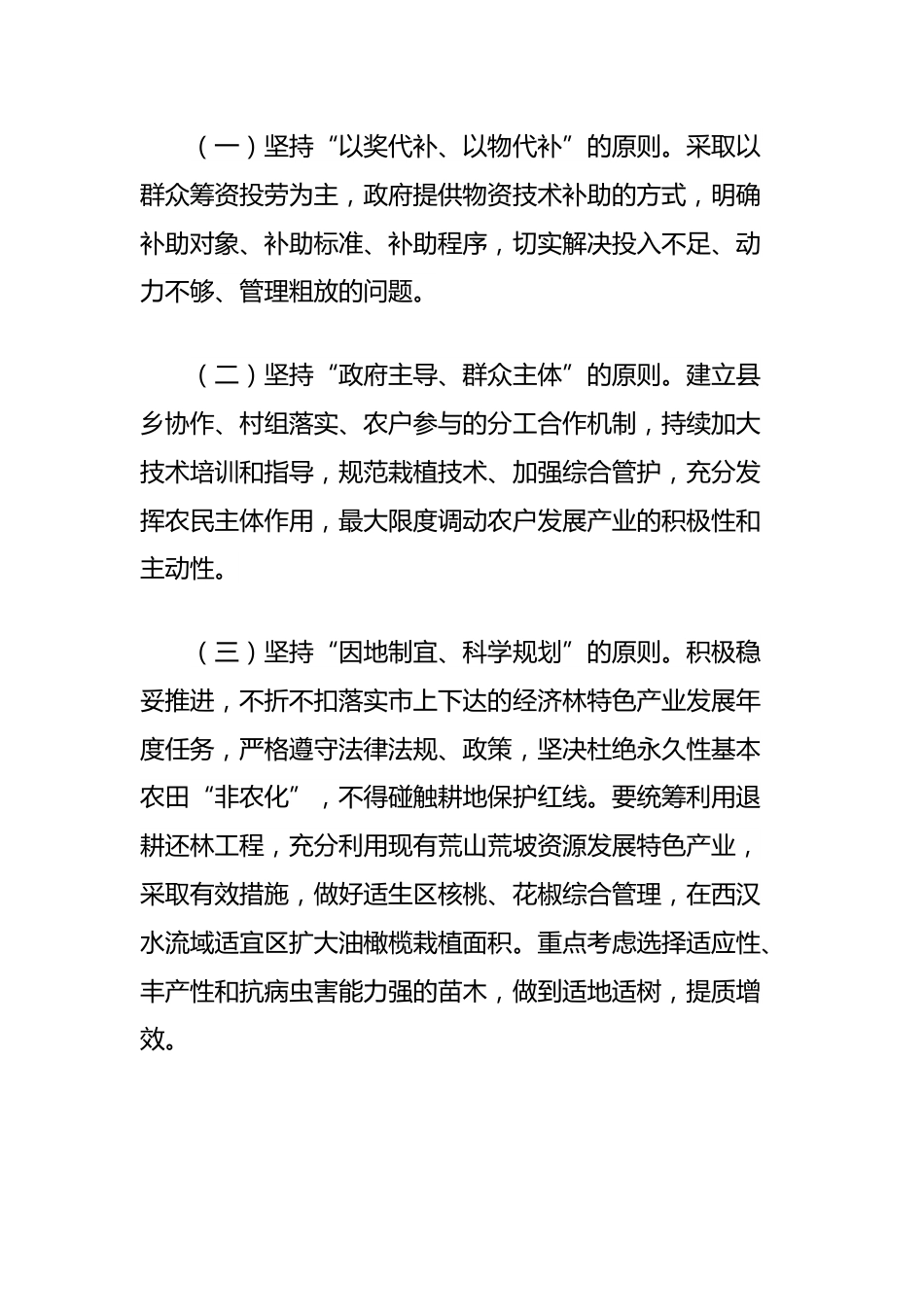 （一）坚持“以奖代补、以物代补”的原则。采取以群众筹资投劳为主，政府提供物资技术补助的方式，明确补助对象、补助标准、补助程序，切实解决投入不足、动力不够、管理粗放的问题。

（二）坚持“政府主导、群众主体”的原则。建立县乡协作、村组落实、农户参与的分工合作机制，持续加大技术培训和指导，规范栽植技术、加强综合管护，充分发挥农民主体作用，最大限度调动农户发展产业的积极性和主动性。

（三）坚持“因地制宜、科学规划”的原则。积极稳妥推进，不折不扣落实市上下达的经济林特色产业发展年度任务，严格遵守法律法规、政策，坚决杜绝永久性基本农田“非农化”，不得碰触耕地保护红线。要统筹利用退耕还林工程，充分利用现有荒山荒坡资源发展特色产业，采取有效措施，做好适生区核桃、花椒综合管理，在西汉水流域适宜区扩大油橄榄栽植面积。重点考虑选择适应性、丰产性和抗病虫害能力强的苗木，做到适地适树，提质增效。